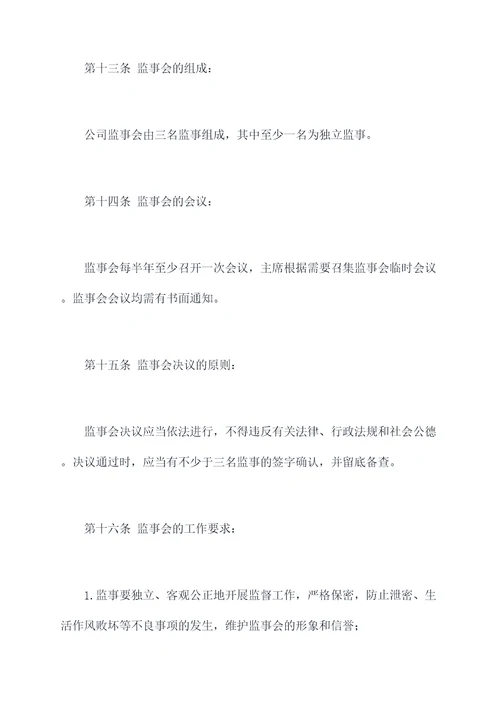 第十三条 监事会的组成：

公司监事会由三名监事组成，其中至少一名为独立监事。

第十四条 监事会的会议：

监事会每半年至少召开一次会议，主席根据需要召集监事会临时会议。监事会会议均需有书面通知。

第十五条 监事会决议的原则：

监事会决议应当依法进行，不得违反有关法律、行政法规和社会公德。决议通过时，应当有不少于三名监事的签字确认，并留底备查。

第十六条 监事会的工作要求：

1.监事要独立、客观公正地开展监督工作，严格保密，防止泄密、生活作风败坏等不良事项的发生，维护监事会的形象和信誉；